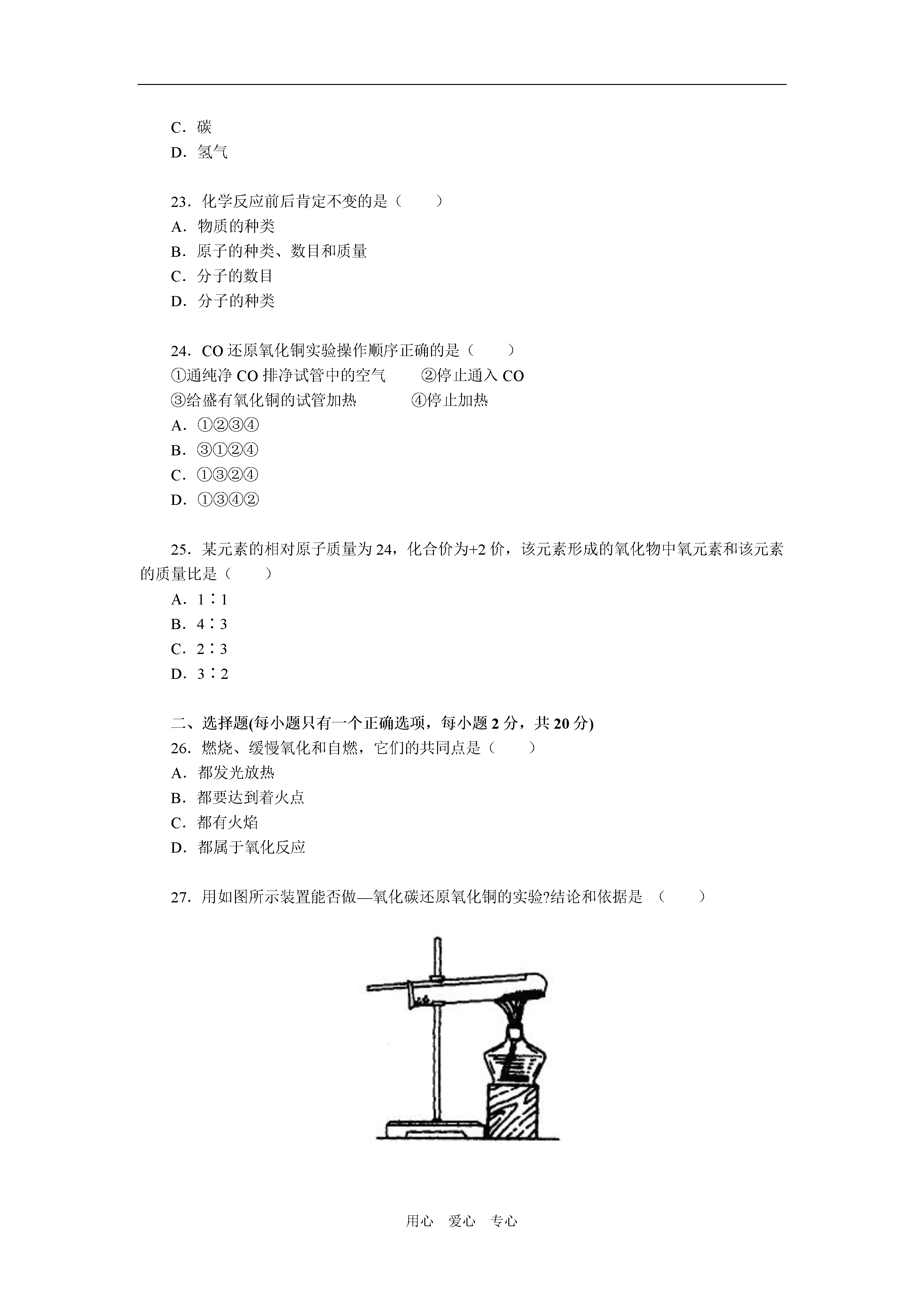 C．碳
D．氢气

23．化学反应前后肯定不变的是（　　）
A．物质的种类
B．原子的种类、数目和质量
C．分子的数目
D．分子的种类

24．CO 还原氧化铜实验操作顺序正确的是（　　）
①通纯净 CO 排净试管中的空气　　②停止通入 CO
③给盛有氧化铜的试管加热　　　④停止加热
A．①②③④
B．③①②④
C．①③②④
D．①③④②

25．某元素的相对原子质量为 24，化合价为+2 价，该元素形成的氧化物中氧元素和该元素的质量比是（　　）
A．1∶1
B．4∶3
C．2∶3
D．3∶2

二、选择题(每小题只有一个正确选项，每小题 2 分，共 20 分)
26．燃烧、缓慢氧化和自燃，它们的共同点是（　　）
A．都发光放热
B．都要达到着火点
C．都有火焰
D．都属于氧化反应

27．用如图所示装置能否做—氧化碳还原氧化铜的实验?结论和依据是（　　）

用心　爱心　专心